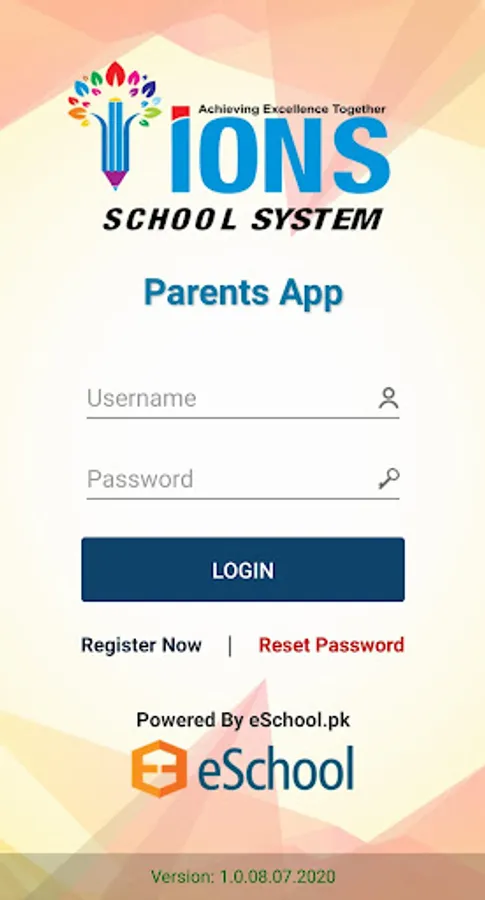 Achieving Excellence Together
IONS
SCHOOL SYSTEM

Parents App

Username

Password

LOGIN

Register Now | Reset Password

Powered By eSchool.pk
eSchool

Version: 1.0.08.07.2020